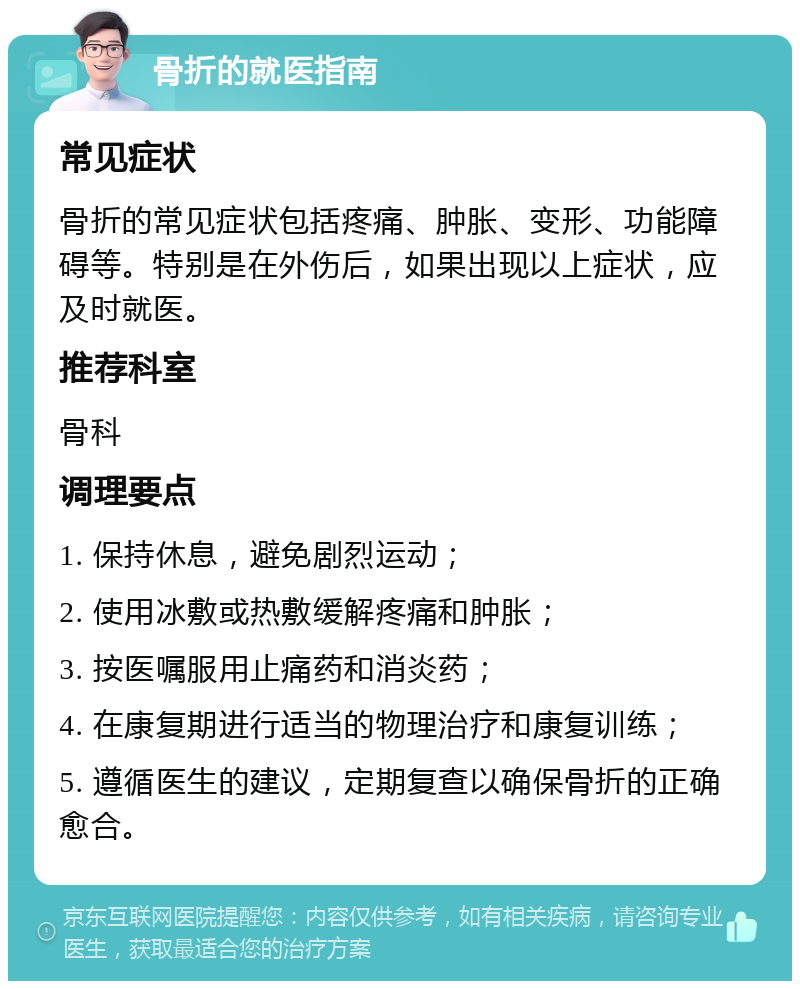 骨折的就医指南

常见症状

骨折的常见症状包括疼痛、肿胀、变形、功能障碍等。特别是在外伤后，如果出现以上症状，应及时就医。

推荐科室

骨科

调理要点

1. 保持休息，避免剧烈运动；

2. 使用冰敷或热敷缓解疼痛和肿胀；

3. 按医嘱服用止痛药和消炎药；

4. 在康复期进行适当的物理治疗和康复训练；

5. 遵循医生的建议，定期复查以确保骨折的正确愈合。

京东互联网医院提醒您：内容仅供参考，如有相关疾病，请咨询专业医生，获取最适合您的治疗方案